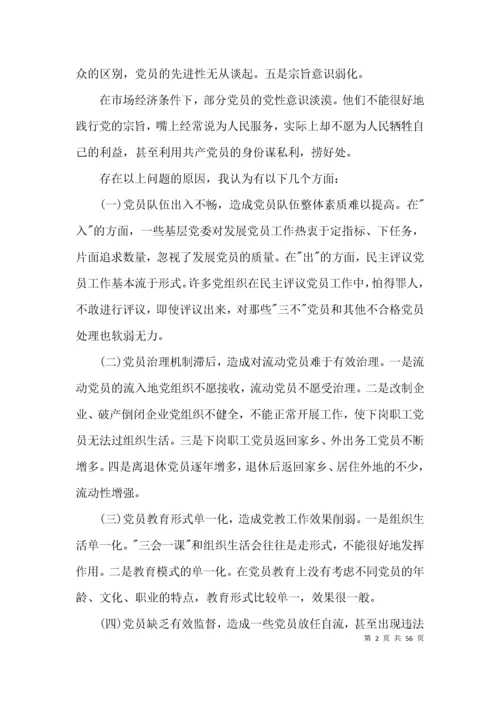 众的区别，党员的先进性无从谈起。五是宗旨意识弱化。

在市场经济条件下，部分党员的党性意识淡漠。他们不能很好地践行党的宗旨，嘴上经常说为人民服务，实际上却不愿为人民牺牲自己的利益，甚至利用共产党员的身份谋私利，捞好处。

存在以上问题的原因，我认为有以下几个方面：

(一)党员队伍出入不畅，造成党员队伍整体素质难以提高。在"入"的方面，一些基层党委对发展党员工作热衷于定指标、下任务，片面追求数量，忽视了发展党员的质量。在"出"的方面，民主评议党员工作基本流于形式。许多党组织在民主评议党员工作中，怕得罪人，不敢进行评议，即使评议出来，对那些"三不"党员和其他不合格党员处理也软弱无力。

(二)党员治理机制滞后，造成对流动党员难于有效治理。一是流动党员的流入地党组织不愿接收，流动党员不愿受治理。二是改制企业、破产倒闭企业党组织不健全，不能正常开展工作，使下岗职工党员无法过组织生活。三是下岗职工党员返回家乡、外出务工党员不断增多。四是离退休党员逐年增多，退休后返回家乡、居住外地的不少，流动性增强。

(三)党员教育形式单一化，造成党教工作效果削弱。一是组织生活单一化。"三会一课"和组织生活会往往是走形式，不能很好地发挥作用。二是教育模式的单一化。在党员教育上没有考虑不同党员的年龄、文化、职业的特点，教育形式比较单一，效果很一般。

(四)党员缺乏有效监督，造成一些党员放任自流，甚至出现违法

第 2 页 共 56 页